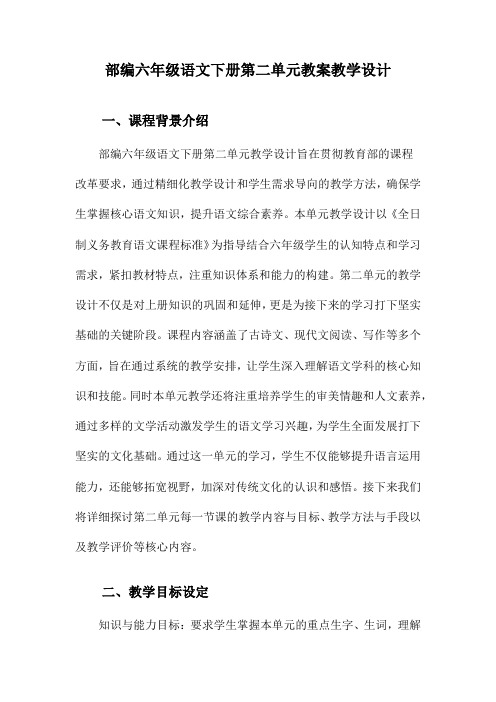 部编六年级语文下册第二单元教案教学设计

一、课程背景介绍

部编六年级语文下册第二单元教学设计旨在贯彻教育部的课程改革要求，通过精细化教学设计和学生需求导向的教学方法，确保学生掌握核心语文知识，提升语文综合素养。本单元教学设计以《全日制义务教育语文课程标准》为指导结合六年级学生的认知特点和学习需求，紧扣教材特点，注重知识体系和能力的构建。第二单元的教学设计不仅是对上册知识的巩固和延伸，更是为接下来的学习打下坚实基础的关键阶段。课程内容涵盖了古诗文、现代文阅读、写作等多个方面，旨在通过系统的教学安排，让学生深入理解语文学科的核心知识和技能。同时本单元教学还将注重培养学生的审美情趣和人文素养，通过多样的文学活动激发学生的语文学习兴趣，为学生全面发展打下坚实的文化基础。通过这一单元的学习，学生不仅能够提升语言运用能力，还能够拓宽视野，加深对传统文化的认识和感悟。接下来我们将详细探讨第二单元每一节课的教学内容与目标、教学方法与手段以及教学评价等核心内容。

二、教学目标设定

知识与能力目标：要求学生掌握本单元的重点生字、生词，理解